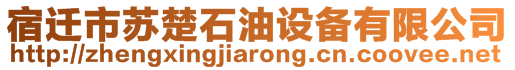 宿迁市苏楚石油设备有限公司
http://zhengxingjiarong.cn.coovee.net